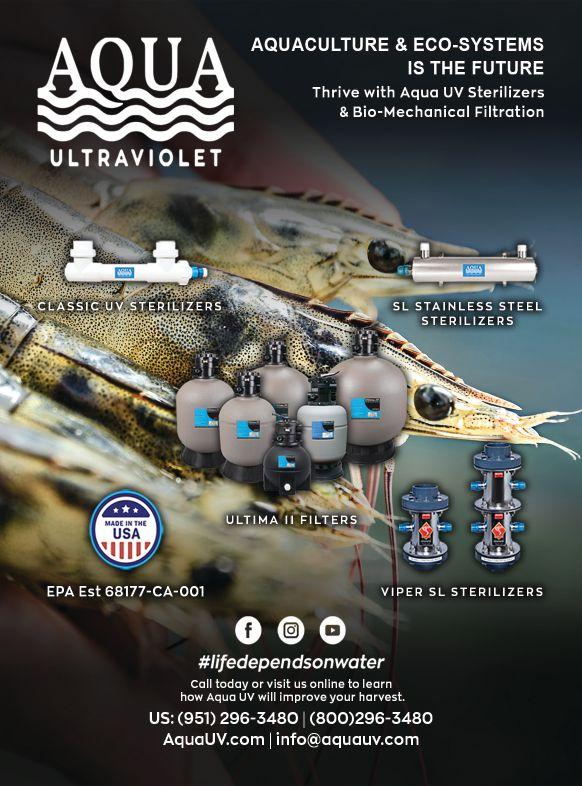 AQUA
ULTRAVIOLET

AQUACULTURE & ECO-SYSTEMS IS THE FUTURE

Thrive with Aqua UV Sterilizers & Bio-Mechanical Filtration

CLASSIC UV STERILIZERS

SL STAINLESS STEEL STERILIZERS

ULTIMA II FILTERS

MADE IN THE USA

EPA Est 68177-CA-001

VIPER SL STERILIZERS

#lifedependsonwater

Call today or visit us online to learn how Aqua UV will improve your harvest.

US: (951) 296-3480 | (800)296-3480

AquaUV.com | info@aquauv.com